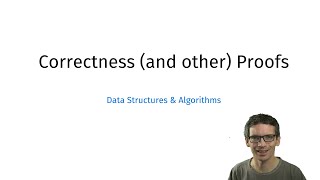 Correctness (and other) Proofs

Data Structures & Algorithms